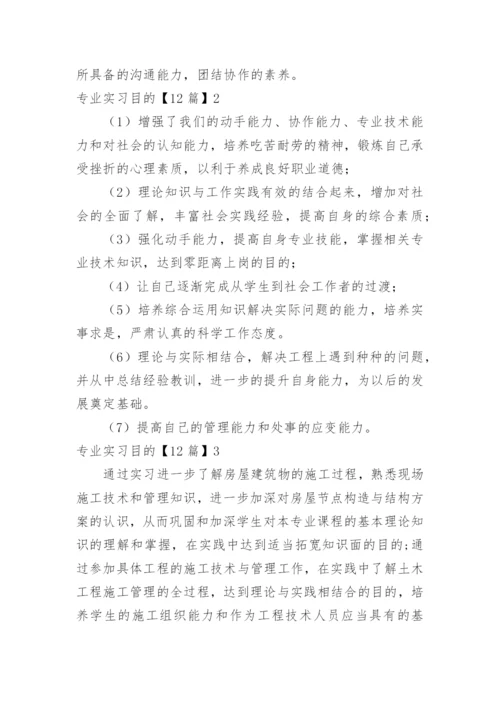 所具备的沟通能力，团结协作的素养。

专业实习目的【12 篇】2

（1）增强了我们的动手能力、协作能力、专业技术能力和对社会的认知能力，培养吃苦耐劳的精神，锻炼自己承受挫折的心理素质，以利于养成良好职业道德；

（2）理论知识与工作实践有效的结合起来，增加对社会的全面了解，丰富社会实践经验，提高自身的综合素质；

（3）强化动手能力，提高自身专业技能，掌握相关专业技术知识，达到零距离上岗的目的；

（4）让自己逐渐完成从学生到社会工作者的过渡；

（5）培养综合运用知识解决实际问题的能力，培养实事求是，严肃认真的科学工作态度。

（6）理论与实际相结合，解决工程上遇到种种的问题，并从中总结经验教训，进一步的提升自身能力，为以后的发展奠定基础。

（7）提高自己的管理能力和处事的应变能力。

专业实习目的【12 篇】3

通过实习进一步了解房屋建筑物的施工过程，熟悉现场施工技术和管理知识，进一步加深对房屋节点构造与结构方案的认识，从而巩固和加深学生对本专业课程的基本理论知识的理解和掌握，在实践中达到适当拓宽知识面的目的；通过参加具体工程的施工技术与管理工作，在实践中了解土木工程施工管理的全过程，达到理论与实践相结合的目的，培养学生的施工组织能力和作为工程技术人员应当具有的基